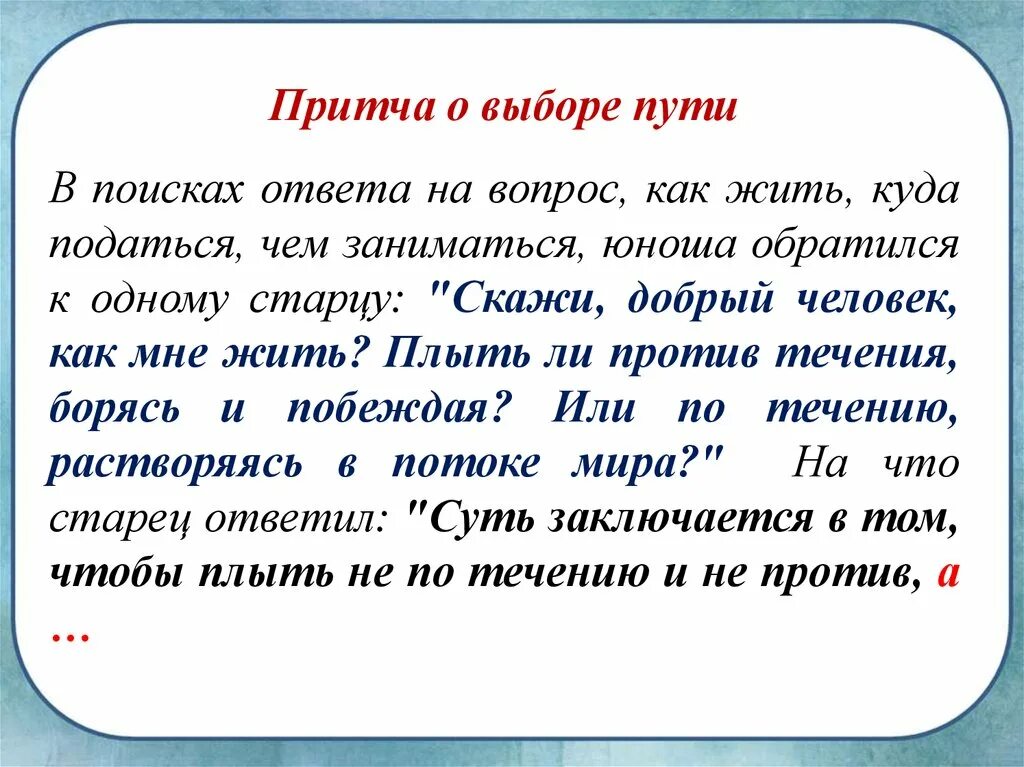 Притча о выборе пути

В поисках ответа на вопрос, как жить, куда податься, чем заниматься, юноша обратился к одному старцу: "Скажи, добрый человек, как мне жить? Плыть ли против течения, борясь и побеждая? Или по течению, растворяясь в потоке мира?" На что старец ответил: "Суть заключается в том, чтобы плыть не по течению и не против, а …